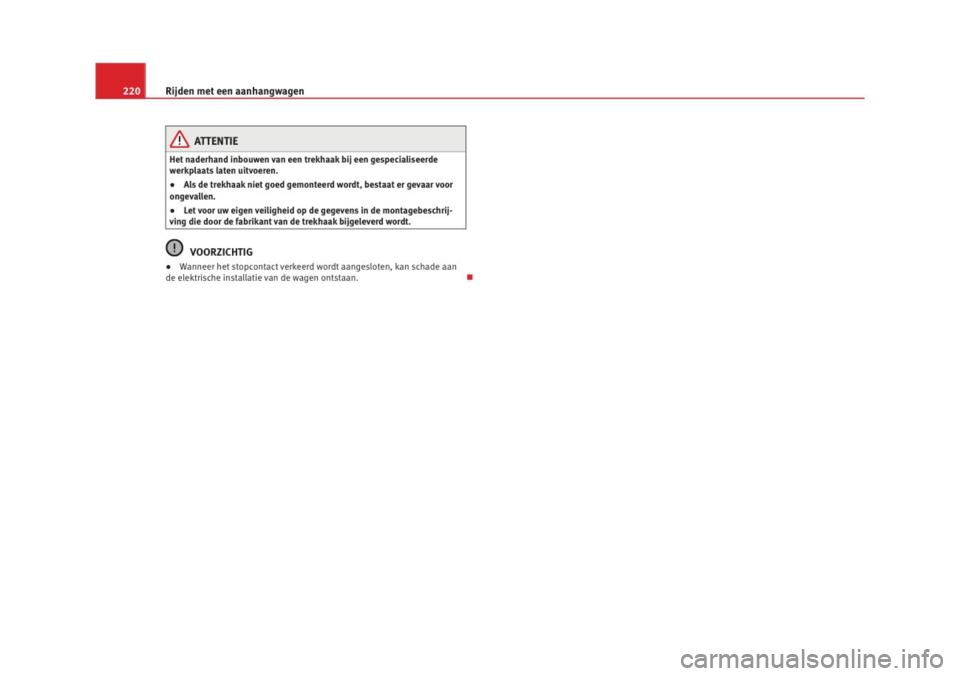 220 Rijden met een aanhangwagen

ATTENTIE

Het naderhand inbouwen van een trekhaak bij een gespecialiseerde werkplaats laten uitvoeren.

• Als de trekhaak niet goed gemonteerd wordt, bestaat er gevaar voor ongevallen.

• Let voor uw eigen veiligheid op de gegevens in de montagebeschrijving die door de fabrikant van de trekhaak bijgeleverd wordt.

VOORZICHTIG

• Wanneer het stopcontact verkeerd wordt aangesloten, kan schade aan de elektrische installatie van de wagen ontstaan.

carmanualsonline.info